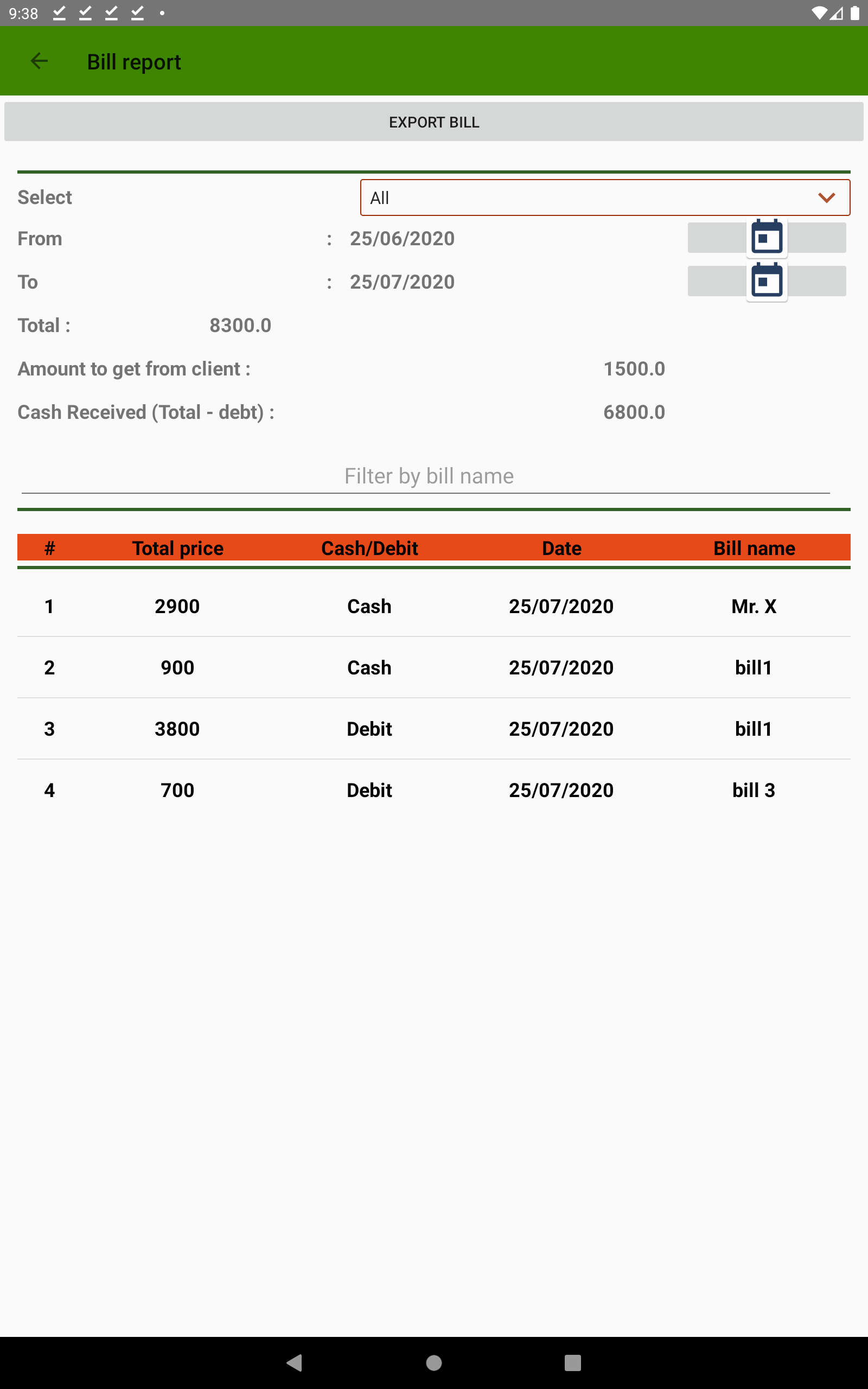 9:38

Bill report

EXPORT BILL

Select All

From : 25/06/2020

To : 25/07/2020

Total : 8300.0

Amount to get from client : 1500.0

Cash Received (Total - debt) : 6800.0

Filter by bill name

| # | Total price | Cash/Debit | Date | Bill name |
|---|---|---|---|---|
| 1 | 2900 | Cash | 25/07/2020 | Mr. X |
| 2 | 900 | Cash | 25/07/2020 | bill1 |
| 3 | 3800 | Debit | 25/07/2020 | bill1 |
| 4 | 700 | Debit | 25/07/2020 | bill 3 |